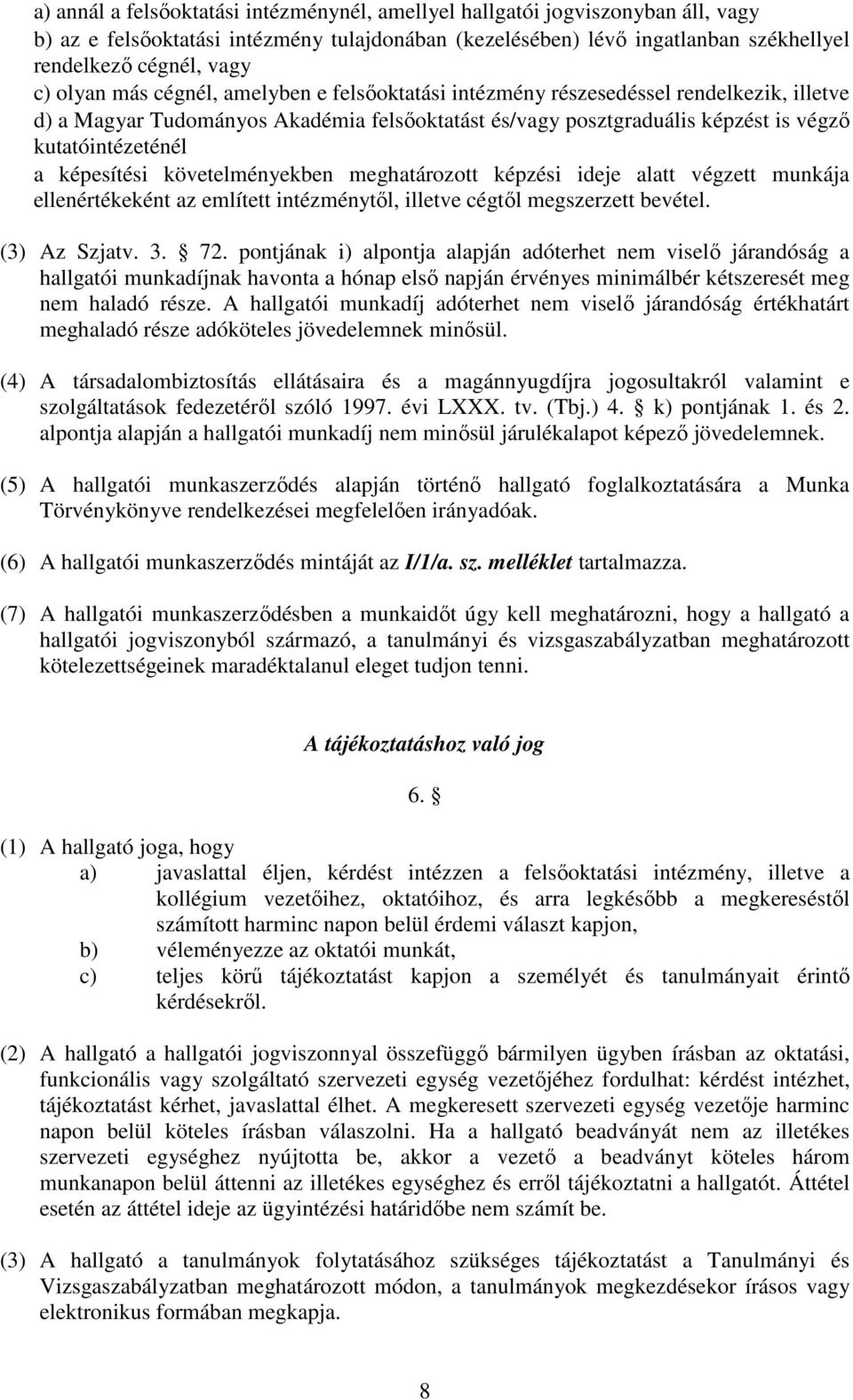 a) annál a felsőoktatási intézménynél, amellyel hallgatói jogviszonyban áll, vagy
b) az e felsőoktatási intézmény tulajdonában (kezelésében) lévő ingatlanban székhellyel rendelkező cégnél, vagy
c) olyan más cégnél, amelyben e felsőoktatási intézmény részesedéssel rendelkezik, illetve
d) a Magyar Tudományos Akadémia felsőoktatást és/vagy posztgraduális képzést is végző kutatóintézeténél
a képesítési követelményekben meghatározott képzési ideje alatt végzett munkája ellenértékeként az említett intézménytől, illetve cégtől megszerzett bevétel.

(3) Az Szjatv. 3. § 72. pontjának i) alpontja alapján adóterhet nem viselő járandóság a hallgatói munkadíjnak havonta a hónap első napján érvényes minimálbér kétszeresét meg nem haladó része. A hallgatói munkadíj adóterhet nem viselő járandóság értékhatárt meghaladó része adóköteles jövedelemnek minősül.

(4) A társadalombiztosítás ellátásaira és a magánnyugdíjra jogosultakról valamint e szolgáltatások fedezetéről szóló 1997. évi LXXX. tv. (Tbj.) 4. § k) pontjának 1. és 2. alpontja alapján a hallgatói munkadíj nem minősül járulékalapot képező jövedelemnek.

(5) A hallgatói munkaszerződés alapján történő hallgató foglalkoztatására a Munka Törvénykönyve rendelkezései megfelelően irányadóak.

(6) A hallgatói munkaszerződés mintáját az I/1/a. sz. melléklet tartalmazza.

(7) A hallgatói munkaszerződésben a munkaidőt úgy kell meghatározni, hogy a hallgató a hallgatói jogviszonyból származó, a tanulmányi és vizsgaszabályzatban meghatározott kötelezettségeinek maradéktalanul eleget tudjon tenni.

A tájékoztatáshoz való jog

6. §

(1) A hallgató joga, hogy
a) javaslattal éljen, kérdést intézzen a felsőoktatási intézmény, illetve a kollégium vezetőihez, oktatóihoz, és arra legkésőbb a megkereséstől számított harminc napon belül érdemi választ kapjon,
b) véleményezze az oktatói munkát,
c) teljes körű tájékoztatást kapjon a személyét és tanulmányait érintő kérdésekről.

(2) A hallgató a hallgatói jogviszonnyal összefüggő bármilyen ügyben írásban az oktatási, funkcionális vagy szolgáltató szervezeti egység vezetőjéhez fordulhat: kérdést intézhet, tájékoztatást kérhet, javaslattal élhet. A megkeresett szervezeti egység vezetője harminc napon belül köteles írásban válaszolni. Ha a hallgató beadványát nem az illetékes szervezeti egységhez nyújtotta be, akkor a vezető a beadványt köteles három munkanapon belül áttenni az illetékes egységhez és erről tájékoztatni a hallgatót. Áttétel esetén az áttétel ideje az ügyintézési határidőbe nem számít be.

(3) A hallgató a tanulmányok folytatásához szükséges tájékoztatást a Tanulmányi és Vizsgaszabályzatban meghatározott módon, a tanulmányok megkezdésekor írásos vagy elektronikus formában megkapja.

8